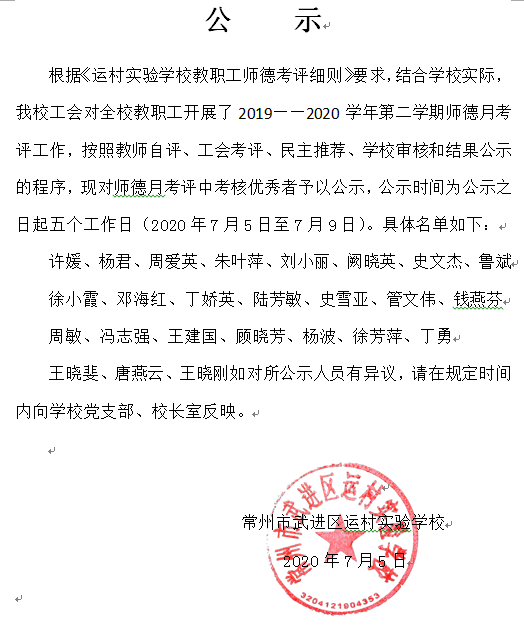 公　　示

根据《运村实验学校教职工师德考评细则》要求，结合学校实际，我校工会对全校教职工开展了 2019——2020 学年第二学期师德月考评工作，按照教师自评、工会考评、民主推荐、学校审核和结果公示的程序，现对师德月考评中考核优秀者予以公示，公示时间为公示之日起五个工作日（2020 年 7 月 5 日至 7 月 9 日）。具体名单如下：

许媛、杨君、周爱英、朱叶萍、刘小丽、阙晓英、史文杰、鲁斌

徐小霞、邓海红、丁娇英、陆芳敏、史雪亚、管文伟、钱燕芬

周敏、冯志强、王建国、顾晓芳、杨波、徐芳萍、丁勇

王晓斐、唐燕云、王晓刚如对所公示人员有异议，请在规定时间内向学校党支部、校长室反映。

常州市武进区运村实验学校

2020 年 7 月 5 日

常州市武进区运村实验学校

3204121904353